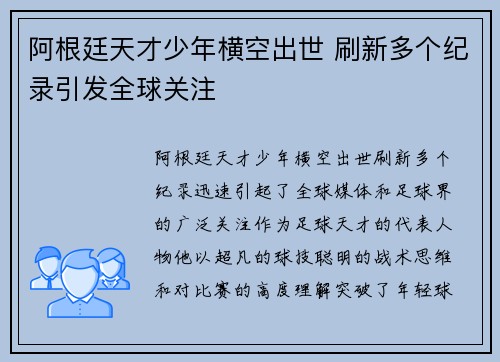 阿根廷天才少年横空出世 刷新多个纪录引发全球关注

阿根廷天才少年横空出世刷新多个纪录迅速引起了全球媒体和足球界的广泛关注作为足球天才的代表人物他以超凡的球技聪明的战术思维和对比赛的高度理解突破了年轻球